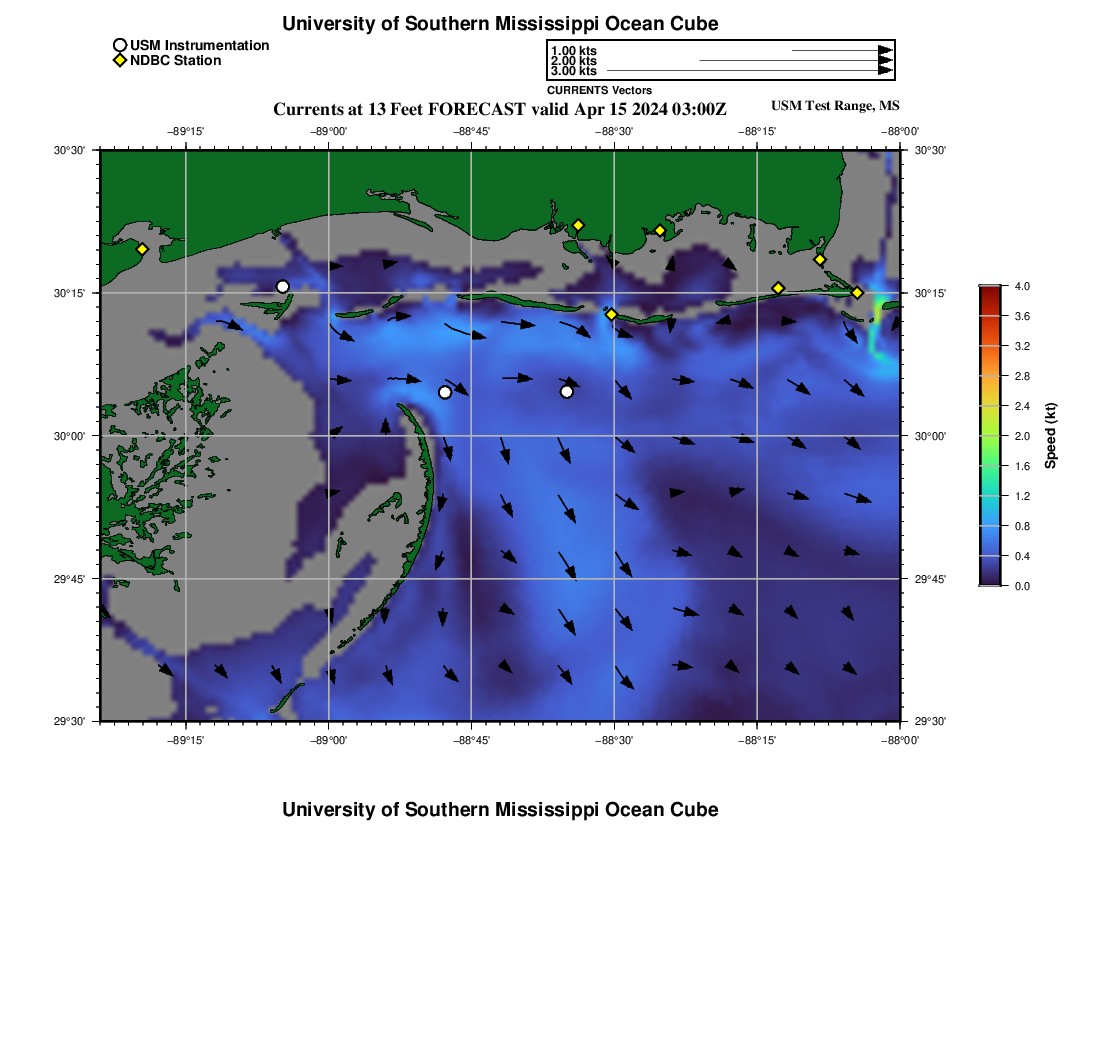 University of Southern Mississippi Ocean Cube

USM Instrumentation
NDBC Station

1.00 kts
2.00 kts
3.00 kts
CURRENTS Vectors

Currents at 13 Feet FORECAST valid Apr 15 2024 03:00Z

USM Test Range, MS

−89°15' −89°00' −88°45' −88°30' −88°15' −88°00'

30°30' 30°15' 30°00' 29°45' 29°30'

30°30' 30°15' 30°00' 29°45' 29°30'

−89°15' −89°00' −88°45' −88°30' −88°15' −88°00'

4.0
3.6
3.2
2.8
2.4
2.0
1.6
1.2
0.8
0.4
0.0
Speed (kt)

University of Southern Mississippi Ocean Cube